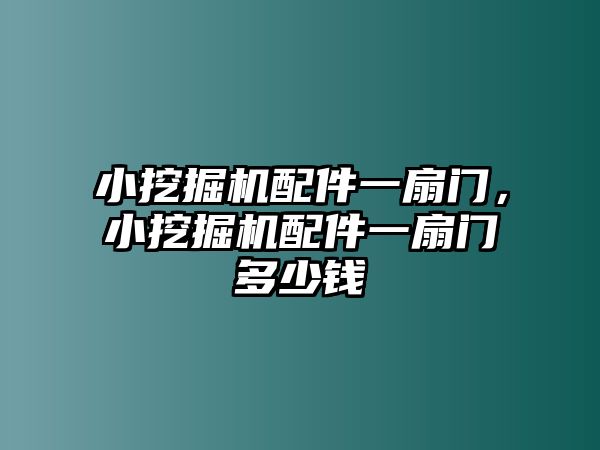 小挖掘机配件一扇门，小挖掘机配件一扇门多少钱